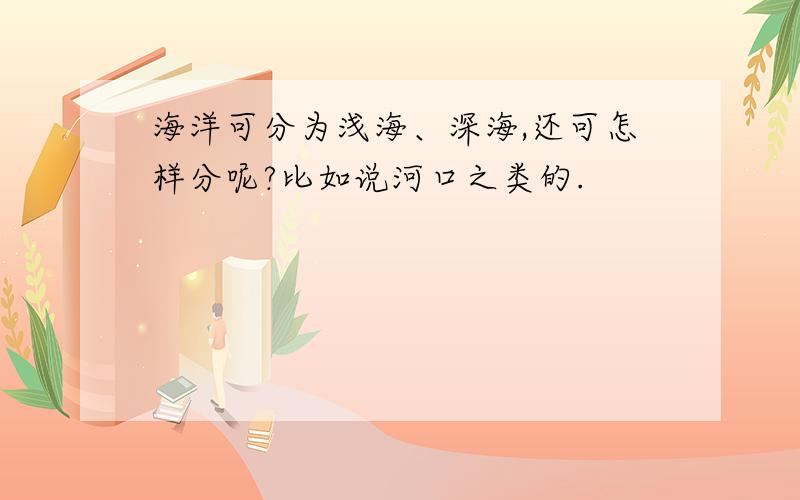 海洋可分为浅海、深海,还可怎样分呢?比如说河口之类的.